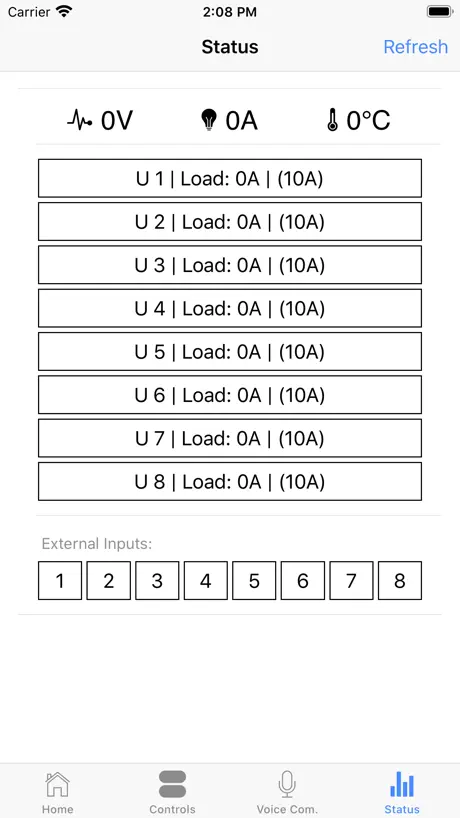 Carrier 2:08 PM

Status Refresh

0V 0A 0°C

U 1 | Load: 0A | (10A)

U 2 | Load: 0A | (10A)

U 3 | Load: 0A | (10A)

U 4 | Load: 0A | (10A)

U 5 | Load: 0A | (10A)

U 6 | Load: 0A | (10A)

U 7 | Load: 0A | (10A)

U 8 | Load: 0A | (10A)

External Inputs:

1 2 3 4 5 6 7 8

Home Controls Voice Com. Status